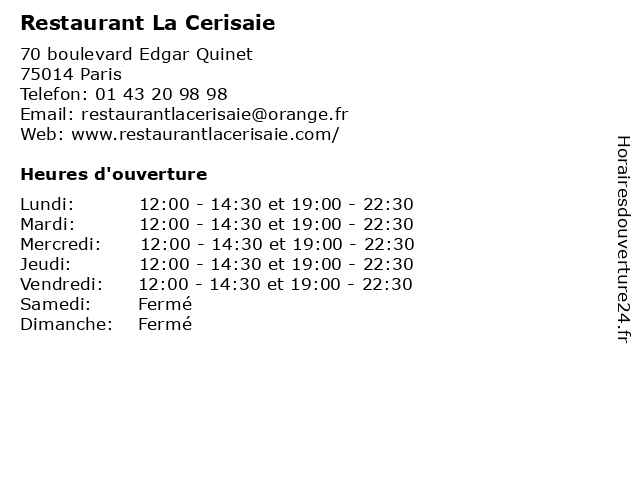 Restaurant La Cerisaie

70 boulevard Edgar Quinet
75014 Paris
Telefon: 01 43 20 98 98
Email: restaurantlacerisaie@orange.fr
Web: www.restaurantlacerisaie.com/

Heures d'ouverture

| | |
|---|---|
| Lundi: | 12:00 - 14:30 et 19:00 - 22:30 |
| Mardi: | 12:00 - 14:30 et 19:00 - 22:30 |
| Mercredi: | 12:00 - 14:30 et 19:00 - 22:30 |
| Jeudi: | 12:00 - 14:30 et 19:00 - 22:30 |
| Vendredi: | 12:00 - 14:30 et 19:00 - 22:30 |
| Samedi: | Fermé |
| Dimanche: | Fermé |

Horairesdouverture24.fr